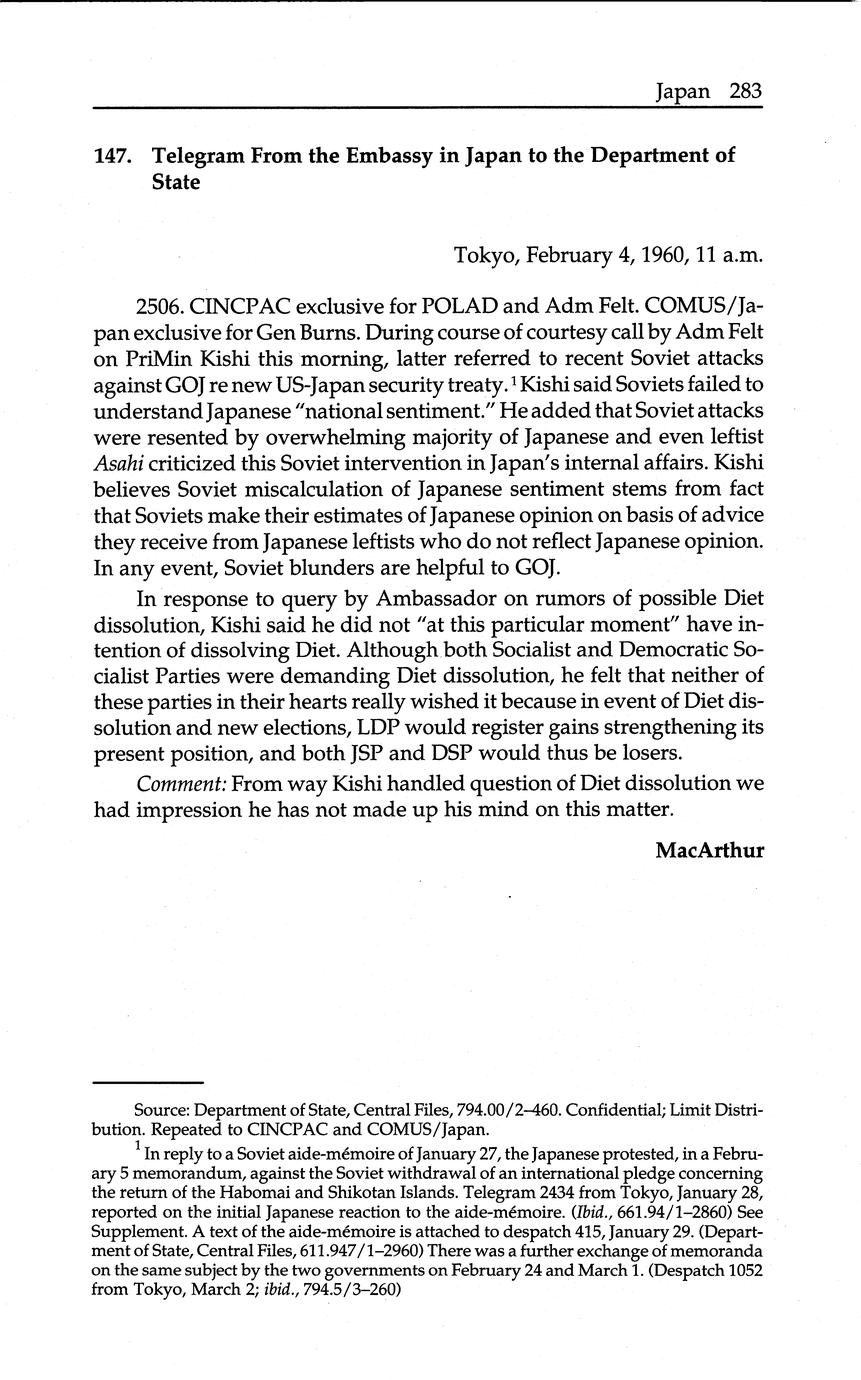 Japan 283

147. Telegram From the Embassy in Japan to the Department of State

Tokyo, February 4, 1960, 11 a.m.

2506. CINCPAC exclusive for POLAD and Adm Felt. COMUS/Japan exclusive for Gen Burns. During course of courtesy call by Adm Felt on PriMin Kishi this morning, latter referred to recent Soviet attacks against GOJ re new US-Japan security treaty.$^{1}$ Kishi said Soviets failed to understand Japanese "national sentiment." He added that Soviet attacks were resented by overwhelming majority of Japanese and even leftist Asahi criticized this Soviet intervention in Japan's internal affairs. Kishi believes Soviet miscalculation of Japanese sentiment stems from fact that Soviets make their estimates of Japanese opinion on basis of advice they receive from Japanese leftists who do not reflect Japanese opinion. In any event, Soviet blunders are helpful to GOJ.

In response to query by Ambassador on rumors of possible Diet dissolution, Kishi said he did not "at this particular moment" have intention of dissolving Diet. Although both Socialist and Democratic Socialist Parties were demanding Diet dissolution, he felt that neither of these parties in their hearts really wished it because in event of Diet dissolution and new elections, LDP would register gains strengthening its present position, and both JSP and DSP would thus be losers.

Comment: From way Kishi handled question of Diet dissolution we had impression he has not made up his mind on this matter.

MacArthur

Source: Department of State, Central Files, 794.00/2–460. Confidential; Limit Distribution. Repeated to CINCPAC and COMUS/Japan.

$^{1}$ In reply to a Soviet aide-mémoire of January 27, the Japanese protested, in a February 5 memorandum, against the Soviet withdrawal of an international pledge concerning the return of the Habomai and Shikotan Islands. Telegram 2434 from Tokyo, January 28, reported on the initial Japanese reaction to the aide-mémoire. (Ibid., 661.94/1–2860) See Supplement. A text of the aide-mémoire is attached to despatch 415, January 29. (Department of State, Central Files, 611.947/1–2960) There was a further exchange of memoranda on the same subject by the two governments on February 24 and March 1. (Despatch 1052 from Tokyo, March 2; ibid., 794.5/3–260)